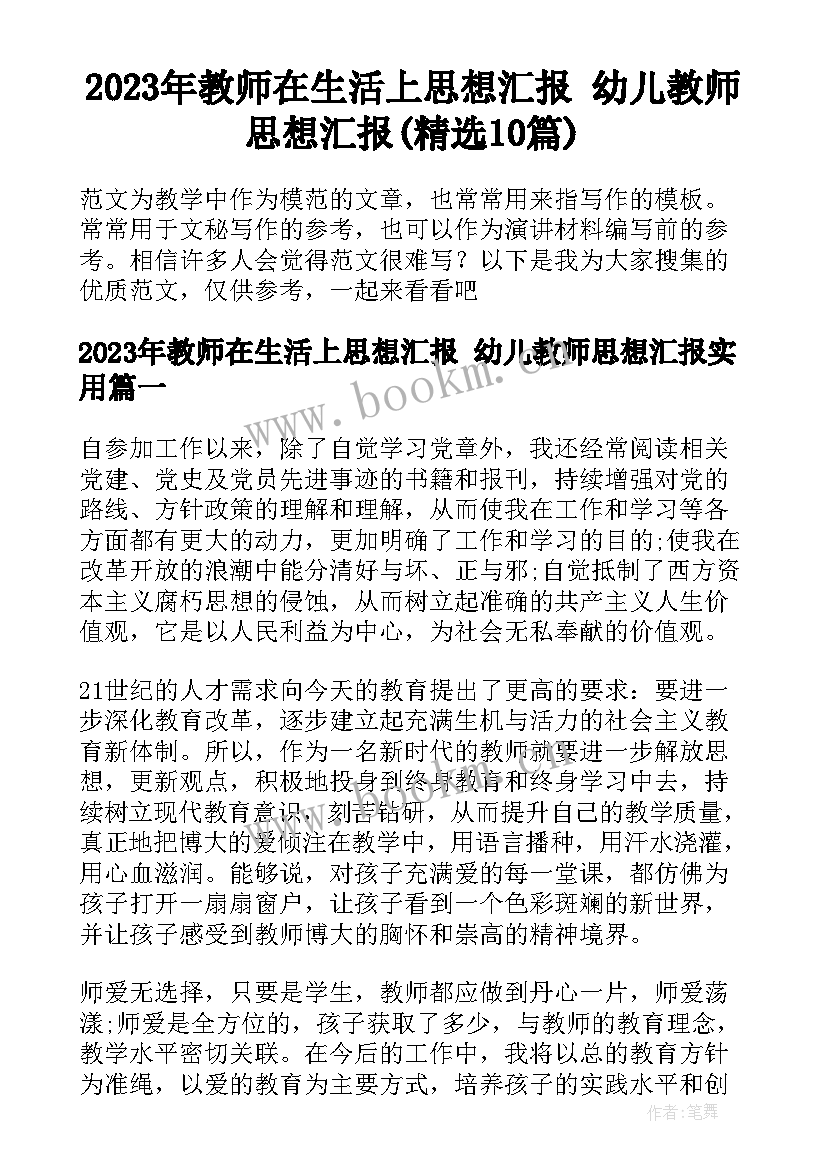 2023年教师在生活上思想汇报 幼儿教师思想汇报(精选10篇)

范文为教学中作为模范的文章，也常常用来指写作的模板。常常用于文秘写作的参考，也可以作为演讲材料编写前的参考。相信许多人会觉得范文很难写？以下是我为大家搜集的优质范文，仅供参考，一起来看看吧

2023年教师在生活上思想汇报 幼儿教师思想汇报实用篇一

www.bookm.cn

自参加工作以来，除了自觉学习党章外，我还经常阅读相关党建、党史及党员先进事迹的书籍和报刊，持续增强对党的路线、方针政策的理解和理解，从而使我在工作和学习等各方面都有更大的动力，更加明确了工作和学习的目的;使我在改革开放的浪潮中能分清好与坏、正与邪;自觉抵制了西方资本主义腐朽思想的侵蚀，从而树立起准确的共产主义人生价值观，它是以人民利益为中心，为社会无私奉献的价值观。

21世纪的人才需求向今天的教育提出了更高的要求：要进一步深化教育改革，逐步建立起充满生机与活力的社会主义教育新体制。所以，作为一名新时代的教师就要进一步解放思想，更新观点，积极地投身到终身教育和终身学习中去，持续树立现代教育意识，刻苦钻研，从而提升自己的教学质量，真正地把博大的爱倾注在教学中，用语言播种，用汗水浇灌，用心血滋润。能够说，对孩子充满爱的每一堂课，都仿佛为孩子打开一扇扇窗户，让孩子看到一个色彩斑斓的新世界，并让孩子感受到教师博大的胸怀和崇高的精神境界。

师爱无选择，只要是学生，教师都应做到丹心一片，师爱荡漾;师爱是全方位的，孩子获取了多少，与教师的教育理念，教学水平密切关联。在今后的工作中，我将以总的教育方针为准绳，以爱的教育为主要方式，培养孩子的实践水平和创

作者：笔舞